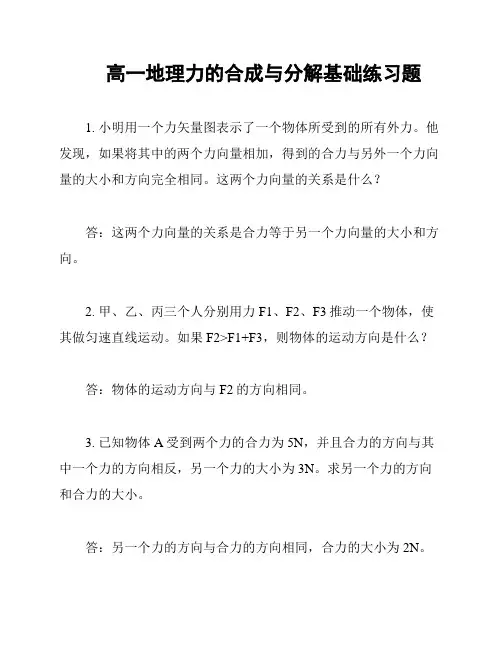 高一地理力的合成与分解基础练习题

1. 小明用一个力矢量图表示了一个物体所受到的所有外力。他发现，如果将其中的两个力向量相加，得到的合力与另外一个力向量的大小和方向完全相同。这两个力向量的关系是什么？

答：这两个力向量的关系是合力等于另一个力向量的大小和方向。

2. 甲、乙、丙三个人分别用力 F1、F2、F3 推动一个物体，使其做匀速直线运动。如果 F2>F1+F3，则物体的运动方向是什么？

答：物体的运动方向与 F2 的方向相同。

3. 已知物体 A 受到两个力的合力为 5N，并且合力的方向与其中一个力的方向相反，另一个力的大小为 3N。求另一个力的方向和合力的大小。

答：另一个力的方向与合力的方向相同，合力的大小为 2N。